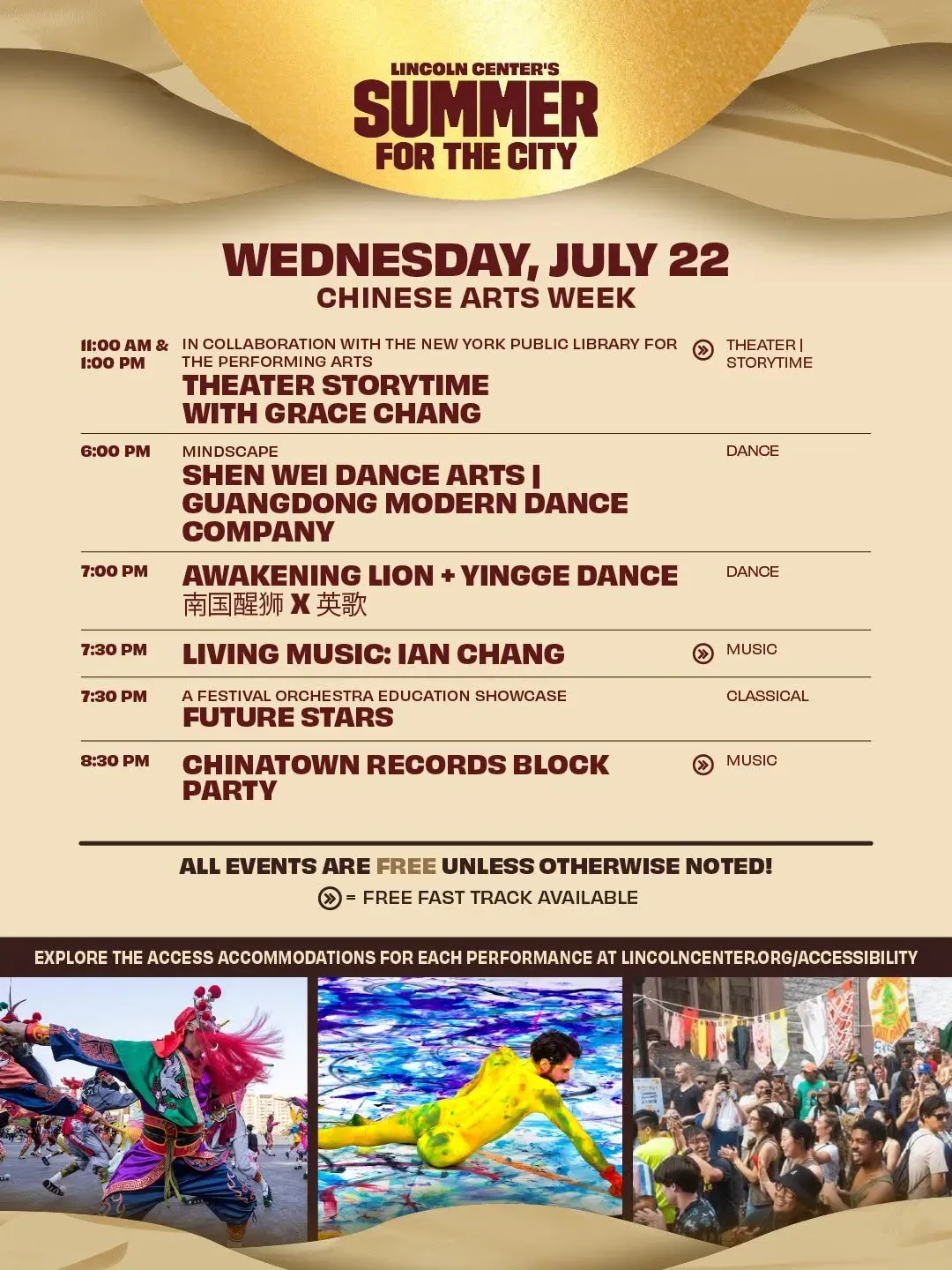 LINCOLN CENTER'S
SUMMER
FOR THE CITY

WEDNESDAY, JULY 22
CHINESE ARTS WEEK

11:00 AM & 1:00 PM
IN COLLABORATION WITH THE NEW YORK PUBLIC LIBRARY FOR THE PERFORMING ARTS
THEATER STORYTIME WITH GRACE CHANG
THEATER | STORYTIME

6:00 PM
MINDSCAPE
SHEN WEI DANCE ARTS | GUANGDONG MODERN DANCE COMPANY
DANCE

7:00 PM
AWAKENING LION + YINGGE DANCE
南国醒狮 X 英歌
DANCE

7:30 PM
LIVING MUSIC: IAN CHANG
MUSIC

7:30 PM
A FESTIVAL ORCHESTRA EDUCATION SHOWCASE
FUTURE STARS
CLASSICAL

8:30 PM
CHINATOWN RECORDS BLOCK PARTY
MUSIC

ALL EVENTS ARE FREE UNLESS OTHERWISE NOTED!
= FREE FAST TRACK AVAILABLE

EXPLORE THE ACCESS ACCOMMODATIONS FOR EACH PERFORMANCE AT LINCOLNCENTER.ORG/ACCESSIBILITY